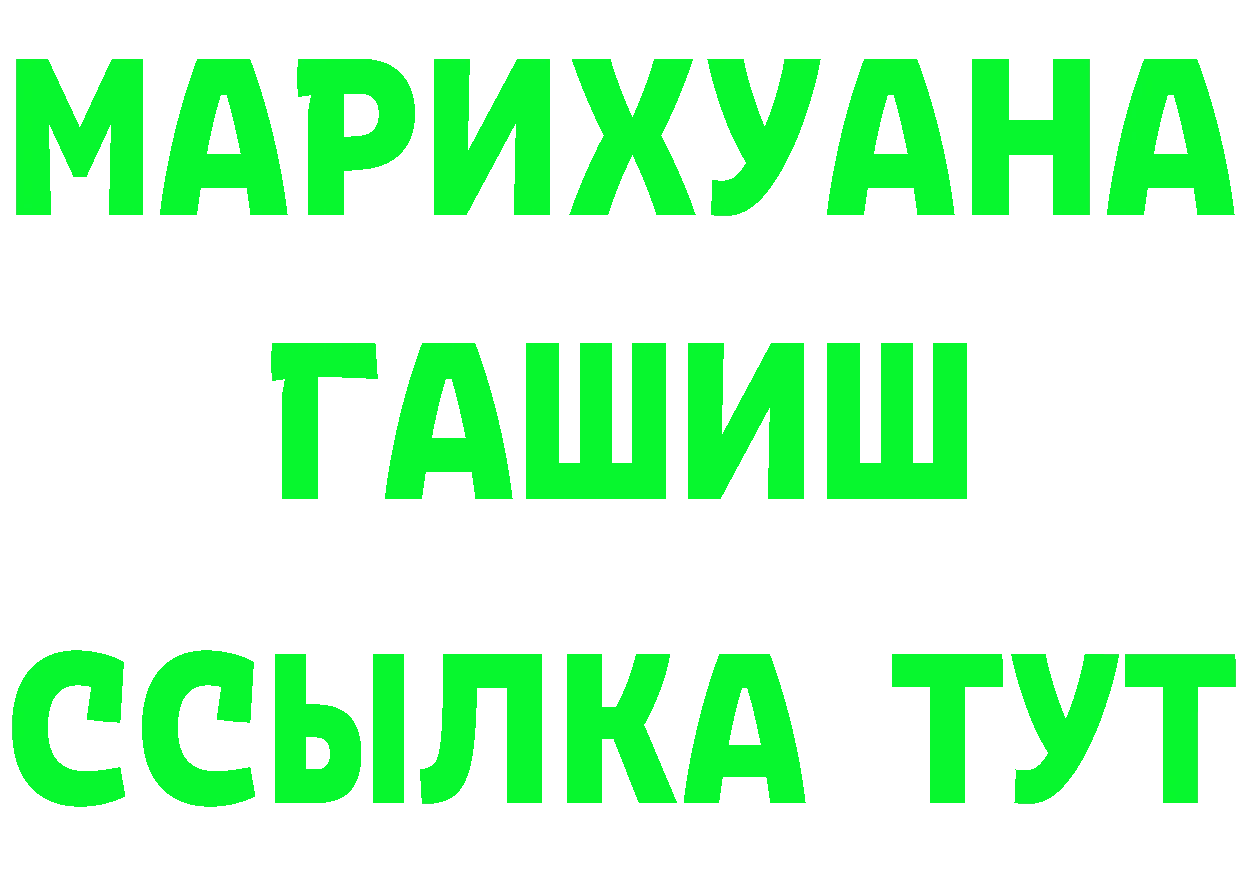 МАРИХУАНА
ГАШИШ
ССЫЛКА ТУТ